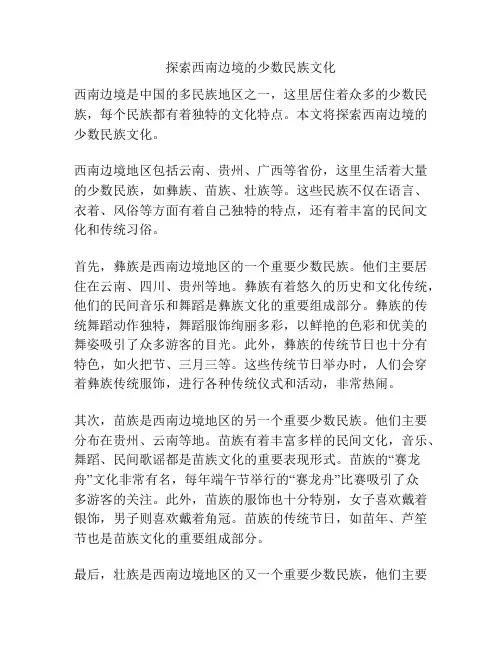 探索西南边境的少数民族文化

西南边境是中国的多民族地区之一，这里居住着众多的少数民族，每个民族都有着独特的文化特点。本文将探索西南边境的少数民族文化。

西南边境地区包括云南、贵州、广西等省份，这里生活着大量的少数民族，如彝族、苗族、壮族等。这些民族不仅在语言、衣着、风俗等方面有着自己独特的特点，还有着丰富的民间文化和传统习俗。

首先，彝族是西南边境地区的一个重要少数民族。他们主要居住在云南、四川、贵州等地。彝族有着悠久的历史和文化传统，他们的民间音乐和舞蹈是彝族文化的重要组成部分。彝族的传统舞蹈动作独特，舞蹈服饰绚丽多彩，以鲜艳的色彩和优美的舞姿吸引了众多游客的目光。此外，彝族的传统节日也十分有特色，如火把节、三月三等。这些传统节日举办时，人们会穿着彝族传统服饰，进行各种传统仪式和活动，非常热闹。

其次，苗族是西南边境地区的另一个重要少数民族。他们主要分布在贵州、云南等地。苗族有着丰富多样的民间文化，音乐、舞蹈、民间歌谣都是苗族文化的重要表现形式。苗族的“赛龙舟”文化非常有名，每年端午节举行的“赛龙舟”比赛吸引了众多游客的关注。此外，苗族的服饰也十分特别，女子喜欢戴着银饰，男子则喜欢戴着角冠。苗族的传统节日，如苗年、芦笙节也是苗族文化的重要组成部分。

最后，壮族是西南边境地区的又一个重要少数民族，他们主要